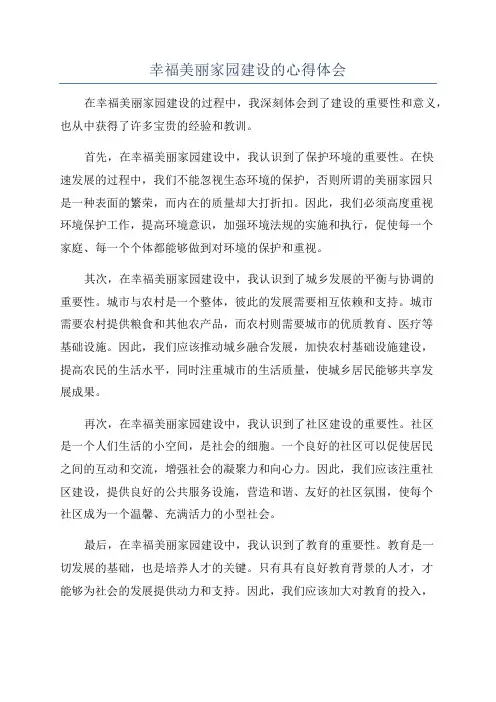 幸福美丽家园建设的心得体会

在幸福美丽家园建设的过程中，我深刻体会到了建设的重要性和意义，也从中获得了许多宝贵的经验和教训。

首先，在幸福美丽家园建设中，我认识到了保护环境的重要性。在快速发展的过程中，我们不能忽视生态环境的保护，否则所谓的美丽家园只是一种表面的繁荣，而内在的质量却大打折扣。因此，我们必须高度重视环境保护工作，提高环境意识，加强环境法规的实施和执行，促使每一个家庭、每一个个体都能够做到对环境的保护和重视。

其次，在幸福美丽家园建设中，我认识到了城乡发展的平衡与协调的重要性。城市与农村是一个整体，彼此的发展需要相互依赖和支持。城市需要农村提供粮食和其他农产品，而农村则需要城市的优质教育、医疗等基础设施。因此，我们应该推动城乡融合发展，加快农村基础设施建设，提高农民的生活水平，同时注重城市的生活质量，使城乡居民能够共享发展成果。

再次，在幸福美丽家园建设中，我认识到了社区建设的重要性。社区是一个人们生活的小空间，是社会的细胞。一个良好的社区可以促使居民之间的互动和交流，增强社会的凝聚力和向心力。因此，我们应该注重社区建设，提供良好的公共服务设施，营造和谐、友好的社区氛围，使每个社区成为一个温馨、充满活力的小型社会。

最后，在幸福美丽家园建设中，我认识到了教育的重要性。教育是一切发展的基础，也是培养人才的关键。只有具有良好教育背景的人才，才能够为社会的发展提供动力和支持。因此，我们应该加大对教育的投入，